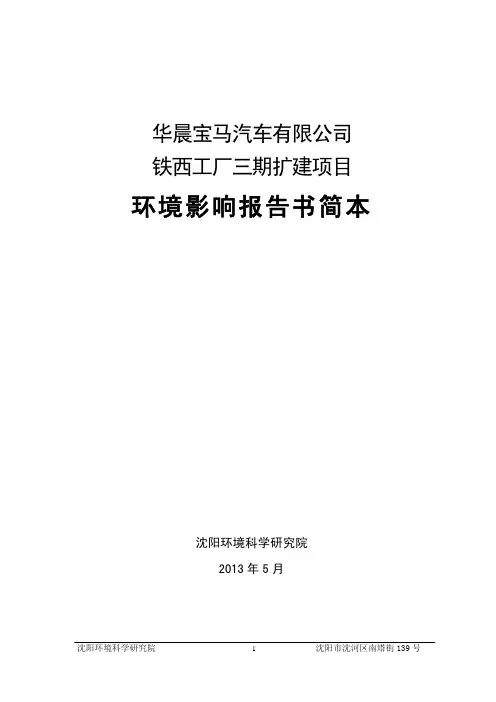 华晨宝马汽车有限公司
铁西工厂三期扩建项目
环境影响报告书简本

沈阳环境科学研究院
2013年5月

沈阳环境科学研究院 1 沈阳市沈河区南塔街139号